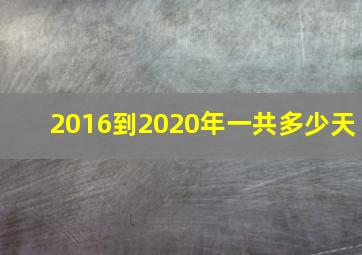 2016到2020年一共多少天